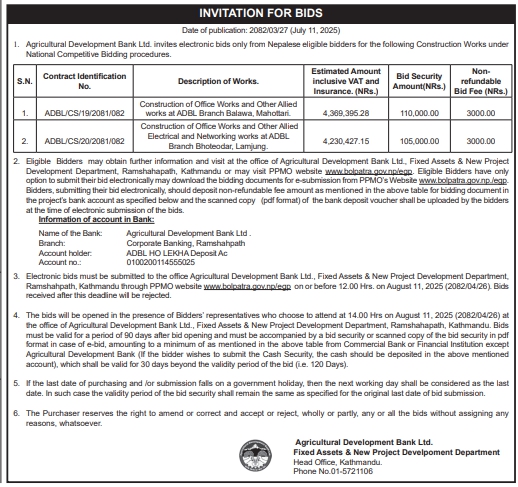 INVITATION FOR BIDS

Date of publication: 2082/03/27 (July 11, 2025)

1. Agricultural Development Bank Ltd. invites electronic bids only from Nepalese eligible bidders for the following Construction Works under National Competitive Bidding procedures.

| S.N. | Contract Identification No. | Description of Works. | Estimated Amount inclusive VAT and Insurance. (NRs.) | Bid Security Amount(NRs.) | Non-refundable Bid Fee (NRs.) |
|---|---|---|---|---|---|
| 1. | ADBL/CS/19/2081/082 | Construction of Office Works and Other Allied works at ADBL Branch Balawa, Mahottari. | 4,369,395.28 | 110,000.00 | 3000.00 |
| 2. | ADBL/CS/20/2081/082 | Construction of Office Works and Other Allied Electrical and Networking works at ADBL Branch Bhoteodar, Lamjung. | 4,230,427.15 | 105,000.00 | 3000.00 |

2. Eligible Bidders may obtain further information and visit at the office of Agricultural Development Bank Ltd., Fixed Assets & New Project Development Department, Ramshahapath, Kathmandu or may visit PPMO website www.bolpatra.gov.np/egp. Eligible Bidders have only option to submit their bid electronically may download the bidding documents for e-submission from PPMO's Website www.bolpatra.gov.np./egp. Bidders, submitting their bid electronically, should deposit non-refundable fee amount as mentioned in the above table for bidding document in the project's bank account as specified below and the scanned copy (pdf format) of the bank deposit voucher shall be uploaded by the bidders at the time of electronic submission of the bids.

Information of account in Bank:
Name of the Bank: Agricultural Development Bank Ltd .
Branch: Corporate Banking, Ramshahpath
Account holder: ADBL HO LEKHA Deposit Ac
Account no.: 0100200114555025

3. Electronic bids must be submitted to the office Agricultural Development Bank Ltd., Fixed Assets & New Project Development Department, Ramshahpath, Kathmandu through PPMO website www.bolpatra.gov.np/egp on or before 12.00 Hrs. on August 11, 2025 (2082/04/26). Bids received after this deadline will be rejected.

4. The bids will be opened in the presence of Bidders' representatives who choose to attend at 14.00 Hrs on August 11, 2025 (2082/04/26) at the office of Agricultural Development Bank Ltd., Fixed Assets & New Project Development Department, Ramshahapath, Kathmandu. Bids must be valid for a period of 90 days after bid opening and must be accompanied by a bid security or scanned copy of the bid security in pdf format in case of e-bid, amounting to a minimum of as mentioned in the above table from Commercial Bank or Financial Institution except Agricultural Development Bank (If the bidder wishes to submit the Cash Security, the cash should be deposited in the above mentioned account), which shall be valid for 30 days beyond the validity period of the bid (i.e. 120 Days).

5. If the last date of purchasing and /or submission falls on a government holiday, then the next working day shall be considered as the last date. In such case the validity period of the bid security shall remain the same as specified for the original last date of bid submission.

6. The Purchaser reserves the right to amend or correct and accept or reject, wholly or partly, any or all the bids without assigning any reasons, whatsoever.

Agricultural Development Bank Ltd.
Fixed Assets & New Project Develpoment Department
Head Office, Kathmandu.
Phone No.01-5721106